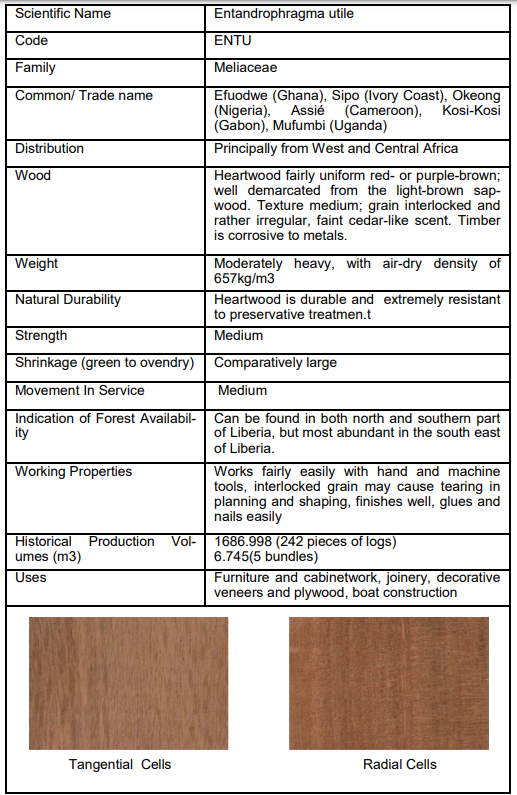 | Scientific Name | Entandrophragma utile |
|---|---|
| Code | ENTU |
| Family | Meliaceae |
| Common/ Trade name | Efuodwe (Ghana), Sipo (Ivory Coast), Okeong (Nigeria), Assié (Cameroon), Kosi-Kosi (Gabon), Mufumbi (Uganda) |
| Distribution | Principally from West and Central Africa |
| Wood | Heartwood fairly uniform red- or purple-brown; well demarcated from the light-brown sapwood. Texture medium; grain interlocked and rather irregular, faint cedar-like scent. Timber is corrosive to metals. |
| Weight | Moderately heavy, with air-dry density of 657kg/m3 |
| Natural Durability | Heartwood is durable and extremely resistant to preservative treatmen.t |
| Strength | Medium |
| Shrinkage (green to ovendry) | Comparatively large |
| Movement In Service | Medium |
| Indication of Forest Availability | Can be found in both north and southern part of Liberia, but most abundant in the south east of Liberia. |
| Working Properties | Works fairly easily with hand and machine tools, interlocked grain may cause tearing in planning and shaping, finishes well, glues and nails easily |
| Historical Production Volumes (m3) | 1686.998 (242 pieces of logs) 6.745(5 bundles) |
| Uses | Furniture and cabinetwork, joinery, decorative veneers and plywood, boat construction |

Tangential Cells

Radial Cells